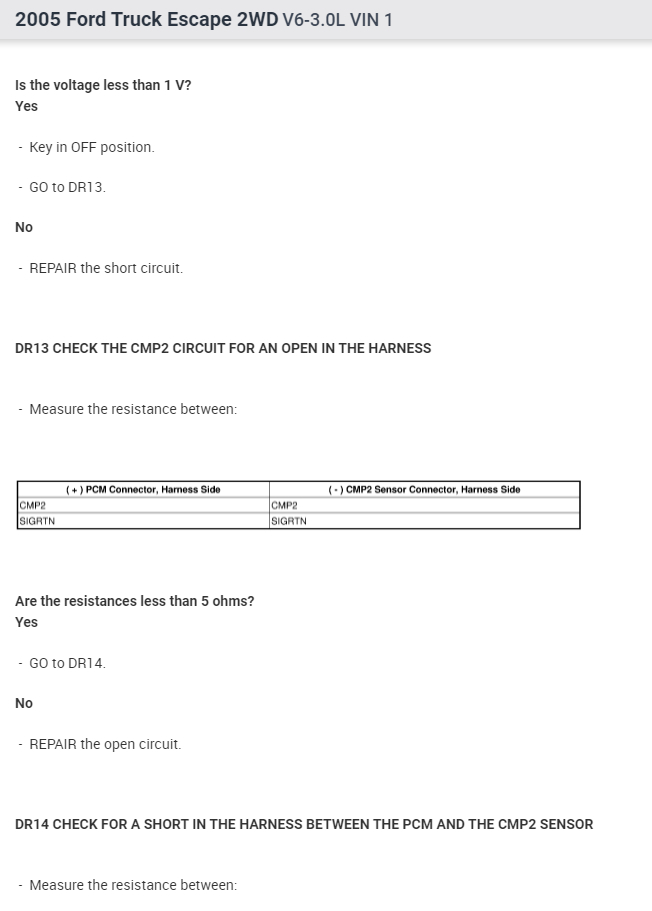 2005 Ford Truck Escape 2WD V6-3.0L VIN 1

Is the voltage less than 1 V?
Yes

- Key in OFF position.

- GO to DR13.

No

- REPAIR the short circuit.

DR13 CHECK THE CMP2 CIRCUIT FOR AN OPEN IN THE HARNESS

- Measure the resistance between:

| ( + ) PCM Connector, Harness Side | ( - ) CMP2 Sensor Connector, Harness Side |
|---|---|
| CMP2 | CMP2 |
| SIGRTN | SIGRTN |

Are the resistances less than 5 ohms?
Yes

- GO to DR14.

No

- REPAIR the open circuit.

DR14 CHECK FOR A SHORT IN THE HARNESS BETWEEN THE PCM AND THE CMP2 SENSOR

- Measure the resistance between: